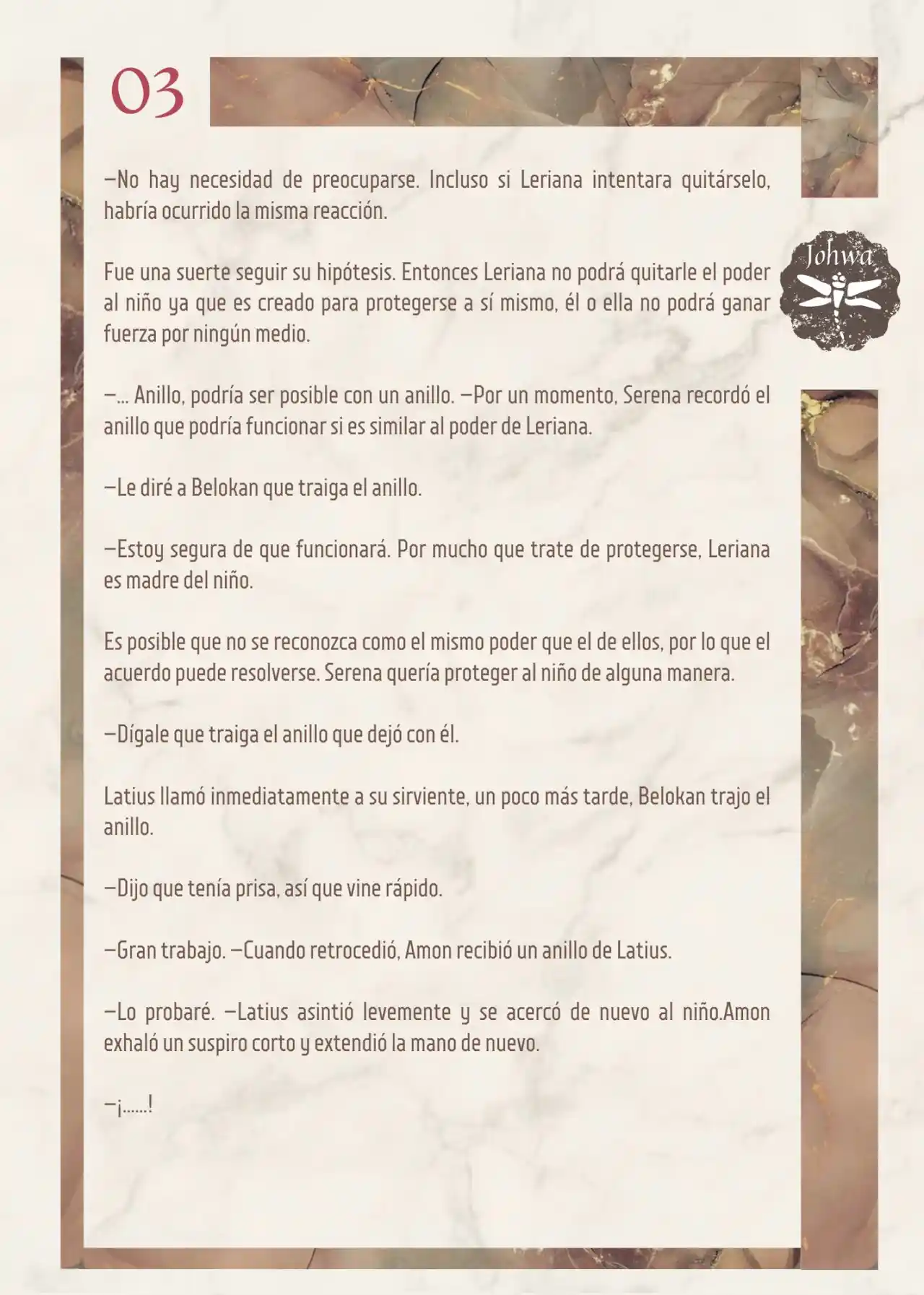 03

Johwa

—No hay necesidad de preocuparse. Incluso si Leriana intentara quitárselo, habría ocurrido la misma reacción.

Fue una suerte seguir su hipótesis. Entonces Leriana no podrá quitarle el poder al niño ya que es creado para protegerse a sí mismo, él o ella no podrá ganar fuerza por ningún medio.

—... Anillo, podría ser posible con un anillo. —Por un momento, Serena recordó el anillo que podría funcionar si es similar al poder de Leriana.

—Le diré a Belokan que traiga el anillo.

—Estoy segura de que funcionará. Por mucho que trate de protegerse, Leriana es madre del niño.

Es posible que no se reconozca como el mismo poder que el de ellos, por lo que el acuerdo puede resolverse. Serena quería proteger al niño de alguna manera.

—Dígale que traiga el anillo que dejó con él.

Latius llamó inmediatamente a su sirviente, un poco más tarde, Belokan trajo el anillo.

—Dijo que tenía prisa, así que vine rápido.

—Gran trabajo. —Cuando retrocedió, Amon recibió un anillo de Latius.

—Lo probaré. —Latius asintió levemente y se acercó de nuevo al niño.Amon exhaló un suspiro corto y extendió la mano de nuevo.

—¡......!